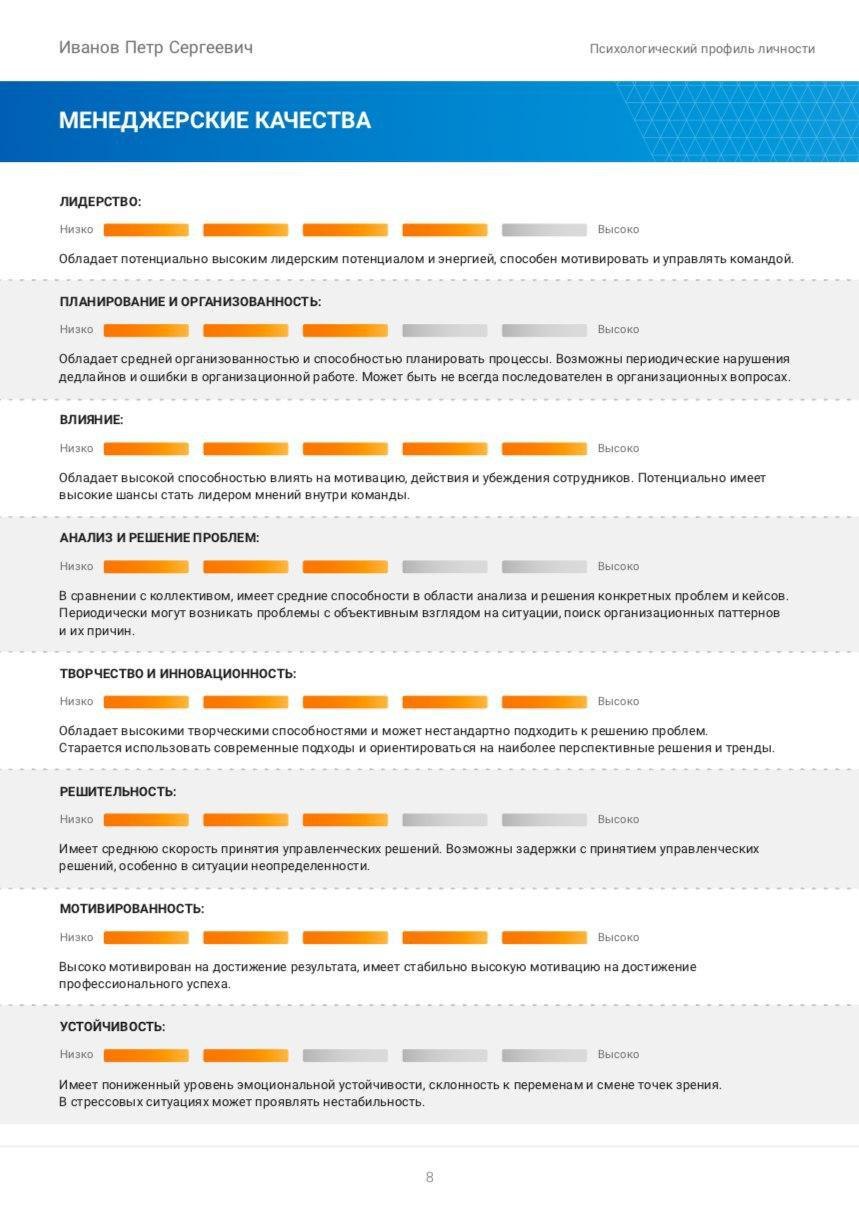 Иванов Петр Сергеевич

Психологический профиль личности

МЕНЕДЖЕРСКИЕ КАЧЕСТВА

ЛИДЕРСТВО:

Низко Высоко

Обладает потенциально высоким лидерским потенциалом и энергией, способен мотивировать и управлять командой.

ПЛАНИРОВАНИЕ И ОРГАНИЗОВАННОСТЬ:

Низко Высоко

Обладает средней организованностью и способностью планировать процессы. Возможны периодические нарушения дедлайнов и ошибки в организационной работе. Может быть не всегда последователен в организационных вопросах.

ВЛИЯНИЕ:

Низко Высоко

Обладает высокой способностью влиять на мотивацию, действия и убеждения сотрудников. Потенциально имеет высокие шансы стать лидером мнений внутри команды.

АНАЛИЗ И РЕШЕНИЕ ПРОБЛЕМ:

Низко Высоко

В сравнении с коллективом, имеет средние способности в области анализа и решения конкретных проблем и кейсов. Периодически могут возникать проблемы с объективным взглядом на ситуации, поиск организационных паттернов и их причин.

ТВОРЧЕСТВО И ИННОВАЦИОННОСТЬ:

Низко Высоко

Обладает высокими творческими способностями и может нестандартно подходить к решению проблем. Старается использовать современные подходы и ориентироваться на наиболее перспективные решения и тренды.

РЕШИТЕЛЬНОСТЬ:

Низко Высоко

Имеет среднюю скорость принятия управленческих решений. Возможны задержки с принятием управленческих решений, особенно в ситуации неопределенности.

МОТИВИРОВАННОСТЬ:

Низко Высоко

Высоко мотивирован на достижение результата, имеет стабильно высокую мотивацию на достижение профессионального успеха.

УСТОЙЧИВОСТЬ:

Низко Высоко

Имеет пониженный уровень эмоциональной устойчивости, склонность к переменам и смене точек зрения. В стрессовых ситуациях может проявлять нестабильность.

8